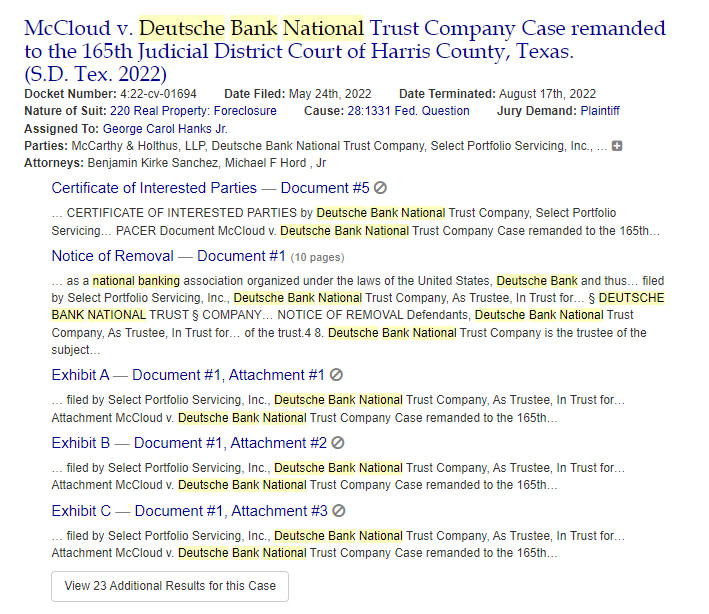 McCloud v. Deutsche Bank National Trust Company Case remanded to the 165th Judicial District Court of Harris County, Texas. (S.D. Tex. 2022)

Docket Number: 4:22-cv-01694 Date Filed: May 24th, 2022 Date Terminated: August 17th, 2022
Nature of Suit: 220 Real Property: Foreclosure Cause: 28:1331 Fed. Question Jury Demand: Plaintiff
Assigned To: George Carol Hanks Jr.
Parties: McCarthy & Holthus, LLP, Deutsche Bank National Trust Company, Select Portfolio Servicing, Inc., ...
Attorneys: Benjamin Kirke Sanchez, Michael F Hord , Jr

Certificate of Interested Parties — Document #5

... CERTIFICATE OF INTERESTED PARTIES by Deutsche Bank National Trust Company, Select Portfolio Servicing... PACER Document McCloud v. Deutsche Bank National Trust Company Case remanded to the 165th...

Notice of Removal — Document #1 (10 pages)

... as a national banking association organized under the laws of the United States, Deutsche Bank and thus... filed by Select Portfolio Servicing, Inc., Deutsche Bank National Trust Company, As Trustee, In Trust for... § DEUTSCHE BANK NATIONAL TRUST § COMPANY... NOTICE OF REMOVAL Defendants, Deutsche Bank National Trust Company, As Trustee, In Trust for... of the trust.4 8. Deutsche Bank National Trust Company is the trustee of the subject...

Exhibit A — Document #1, Attachment #1

... filed by Select Portfolio Servicing, Inc., Deutsche Bank National Trust Company, As Trustee, In Trust for... Attachment McCloud v. Deutsche Bank National Trust Company Case remanded to the 165th...

Exhibit B — Document #1, Attachment #2

... filed by Select Portfolio Servicing, Inc., Deutsche Bank National Trust Company, As Trustee, In Trust for... Attachment McCloud v. Deutsche Bank National Trust Company Case remanded to the 165th...

Exhibit C — Document #1, Attachment #3

... filed by Select Portfolio Servicing, Inc., Deutsche Bank National Trust Company, As Trustee, In Trust for... Attachment McCloud v. Deutsche Bank National Trust Company Case remanded to the 165th...

View 23 Additional Results for this Case